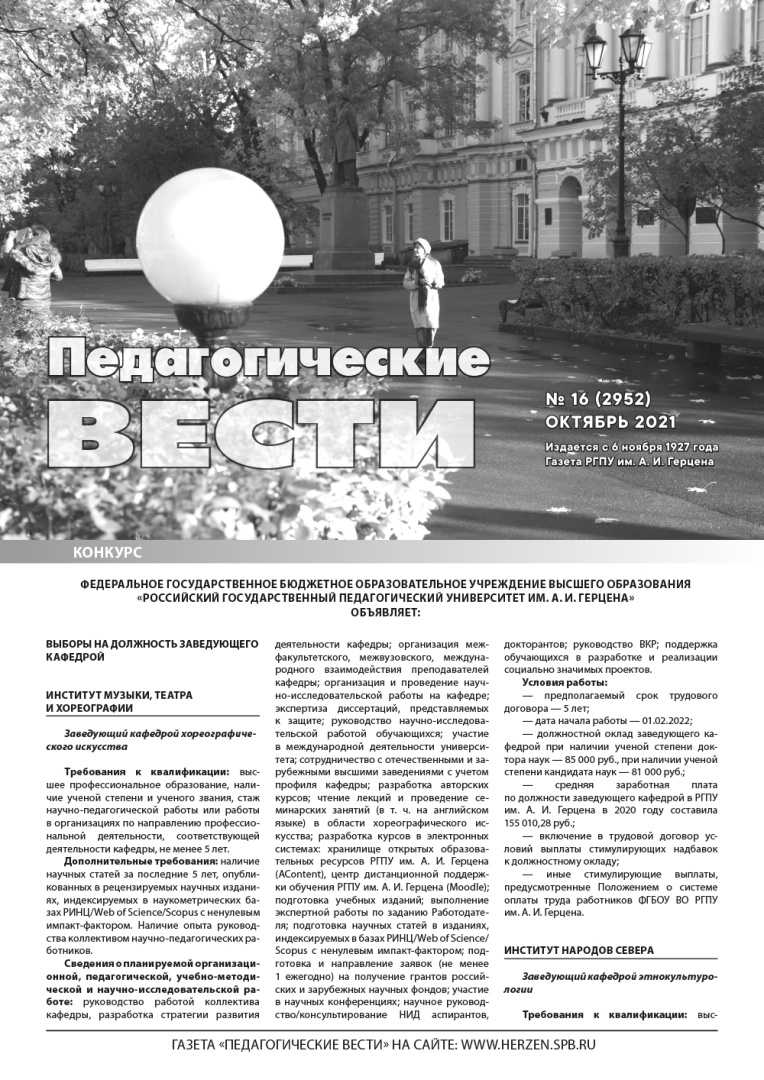 Педагогические
ВЕСТИ

№ 16 (2952)
ОКТЯБРЬ 2021

Издается с 6 ноября 1927 года
Газета РГПУ им. А. И. Герцена

КОНКУРС

ФЕДЕРАЛЬНОЕ ГОСУДАРСТВЕННОЕ БЮДЖЕТНОЕ ОБРАЗОВАТЕЛЬНОЕ УЧРЕЖДЕНИЕ ВЫСШЕГО ОБРАЗОВАНИЯ «РОССИЙСКИЙ ГОСУДАРСТВЕННЫЙ ПЕДАГОГИЧЕСКИЙ УНИВЕРСИТЕТ ИМ. А. И. ГЕРЦЕНА» ОБЪЯВЛЯЕТ:

ВЫБОРЫ НА ДОЛЖНОСТЬ ЗАВЕДУЮЩЕГО КАФЕДРОЙ

ИНСТИТУТ МУЗЫКИ, ТЕАТРА И ХОРЕОГРАФИИ

Заведующий кафедрой хореографического искусства

Требования к квалификации: высшее профессиональное образование, наличие ученой степени и ученого звания, стаж научно-педагогической работы или работы в организациях по направлению профессиональной деятельности, соответствующей деятельности кафедры, не менее 5 лет.

Дополнительные требования: наличие научных статей за последние 5 лет, опубликованных в рецензируемых научных изданиях, индексируемых в наукометрических базах РИНЦ/Web of Science/Scopus с ненулевым импакт-фактором. Наличие опыта руководства коллективом научно-педагогических работников.

Сведения о планируемой организационной, педагогической, учебно-методической и научно-исследовательской работе: руководство работой коллектива кафедры, разработка стратегии развития деятельности кафедры; организация межфакультетского, межвузовского, международного взаимодействия преподавателей кафедры; организация и проведение научно-исследовательской работы на кафедре; экспертиза диссертаций, представляемых к защите; руководство научно-исследовательской работой обучающихся; участие в международной деятельности университета; сотрудничество с отечественными и зарубежными высшими заведениями с учетом профиля кафедры; разработка авторских курсов; чтение лекций и проведение семинарских занятий (в т. ч. на английском языке) в области хореографического искусства; разработка курсов в электронных системах: хранилище открытых образовательных ресурсов РГПУ им. А. И. Герцена (AContent), центр дистанционной поддержки обучения РГПУ им. А. И. Герцена (Moodle); подготовка учебных изданий; выполнение экспертной работы по заданию Работодателя; подготовка научных статей в изданиях, индексируемых в базах РИНЦ/Web of Science/Scopus с ненулевым импакт-фактором; подготовка и направление заявок (не менее 1 ежегодно) на получение грантов российских и зарубежных научных фондов; участие в научных конференциях; научное руководство/консультирование НИД аспирантов, докторантов; руководство ВКР; поддержка обучающихся в разработке и реализации социально значимых проектов.

Условия работы:
— предполагаемый срок трудового договора — 5 лет;
— дата начала работы — 01.02.2022;
— должностной оклад заведующего кафедрой при наличии ученой степени доктора наук — 85 000 руб., при наличии ученой степени кандидата наук — 81 000 руб.;
— средняя заработная плата по должности заведующего кафедрой в РГПУ им. А. И. Герцена в 2020 году составила 155 010,28 руб.;
— включение в трудовой договор условий выплаты стимулирующих надбавок к должностному окладу;
— иные стимулирующие выплаты, предусмотренные Положением о системе оплаты труда работников ФГБОУ ВО РГПУ им. А. И. Герцена.

ИНСТИТУТ НАРОДОВ СЕВЕРА

Заведующий кафедрой этнокультурологии

Требования к квалификации: выс-

ГАЗЕТА «ПЕДАГОГИЧЕСКИЕ ВЕСТИ» НА САЙТЕ: WWW.HERZEN.SPB.RU